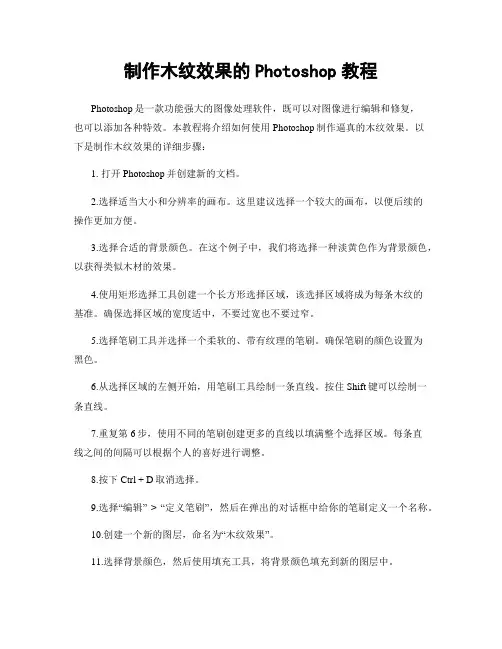 制作木纹效果的 Photoshop 教程

Photoshop 是一款功能强大的图像处理软件，既可以对图像进行编辑和修复，也可以添加各种特效。本教程将介绍如何使用 Photoshop 制作逼真的木纹效果。以下是制作木纹效果的详细步骤：

1. 打开 Photoshop 并创建新的文档。

2.选择适当大小和分辨率的画布。这里建议选择一个较大的画布，以便后续的操作更加方便。

3.选择合适的背景颜色。在这个例子中，我们将选择一种淡黄色作为背景颜色，以获得类似木材的效果。

4.使用矩形选择工具创建一个长方形选择区域，该选择区域将成为每条木纹的基准。确保选择区域的宽度适中，不要过宽也不要过窄。

5.选择笔刷工具并选择一个柔软的、带有纹理的笔刷。确保笔刷的颜色设置为黑色。

6.从选择区域的左侧开始，用笔刷工具绘制一条直线。按住 Shift 键可以绘制一条直线。

7.重复第 6 步，使用不同的笔刷创建更多的直线以填满整个选择区域。每条直线之间的间隔可以根据个人的喜好进行调整。

8.按下 Ctrl + D 取消选择。

9.选择“编辑” > “定义笔刷”，然后在弹出的对话框中给你的笔刷定义一个名称。

10.创建一个新的图层，命名为“木纹效果”。

11.选择背景颜色，然后使用填充工具，将背景颜色填充到新的图层中。